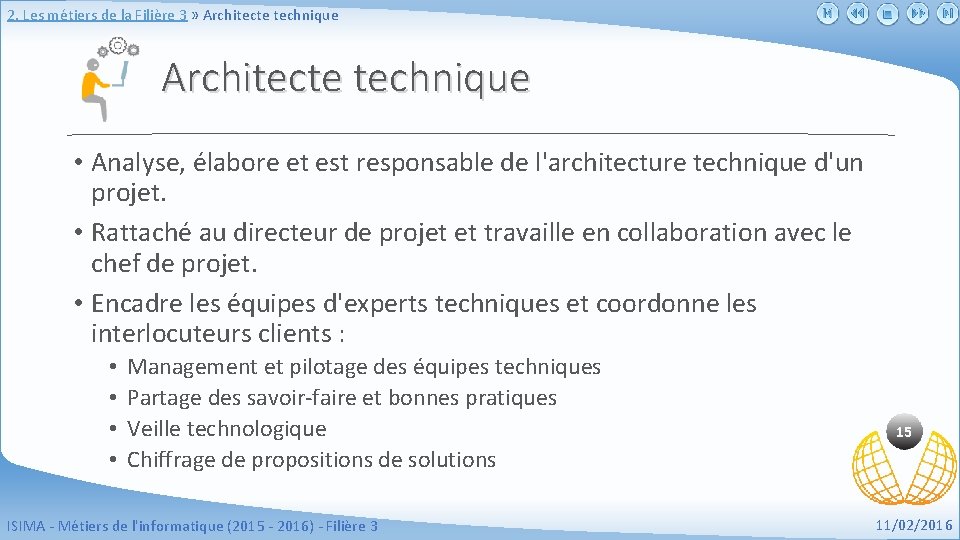 2. Les métiers de la Filière 3 » Architecte technique

Architecte technique

• Analyse, élabore et est responsable de l'architecture technique d'un projet.
• Rattaché au directeur de projet et travaille en collaboration avec le chef de projet.
• Encadre les équipes d'experts techniques et coordonne les interlocuteurs clients :
  • Management et pilotage des équipes techniques
  • Partage des savoir-faire et bonnes pratiques
  • Veille technologique
  • Chiffrage de propositions de solutions

15

ISIMA - Métiers de l'informatique (2015 - 2016) - Filière 3

11/02/2016